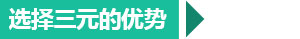 选择三元的优势